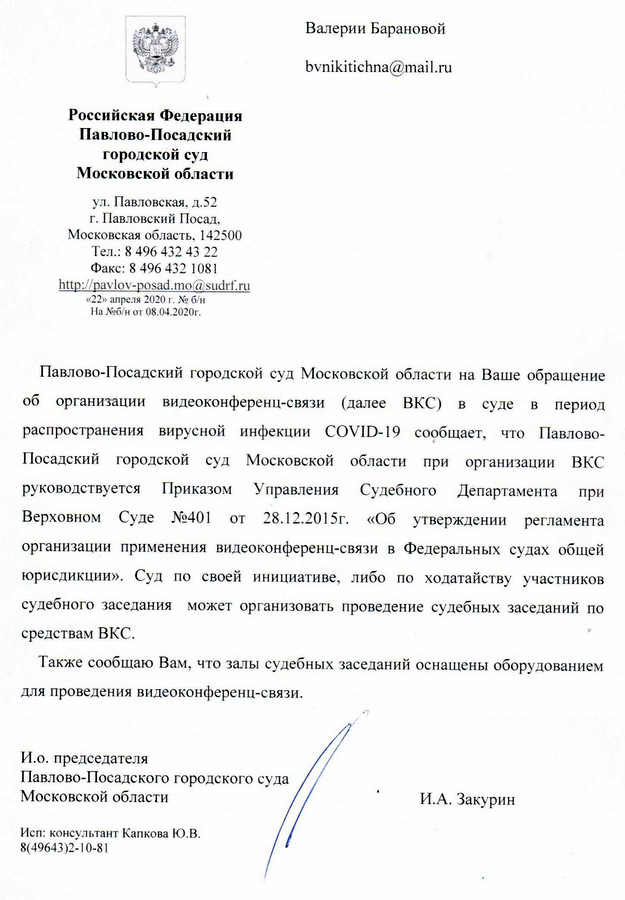 Валерии Барановой

bvnikitichna@mail.ru

Российская Федерация
Павлово-Посадский
городской суд
Московской области

ул. Павловская, д.52
г. Павловский Посад,
Московская область, 142500
Тел.: 8 496 432 43 22
Факс: 8 496 432 1081
http://pavlov-posad.mo@sudrf.ru
«22» апреля 2020 г. № б/н
На №б/н от 08.04.2020г.

Павлово-Посадский городской суд Московской области на Ваше обращение об организации видеоконференц-связи (далее ВКС) в суде в период распространения вирусной инфекции COVID-19 сообщает, что Павлово-Посадский городской суд Московской области при организации ВКС руководствуется Приказом Управления Судебного Департамента при Верховном Суде №401 от 28.12.2015г. «Об утверждении регламента организации применения видеоконференц-связи в Федеральных судах общей юрисдикции». Суд по своей инициативе, либо по ходатайству участников судебного заседания может организовать проведение судебных заседаний по средствам ВКС.

Также сообщаю Вам, что залы судебных заседаний оснащены оборудованием для проведения видеоконференц-связи.

И.о. председателя
Павлово-Посадского городского суда
Московской области

И.А. Закурин

Исп: консультант Капкова Ю.В.
8(49643)2-10-81